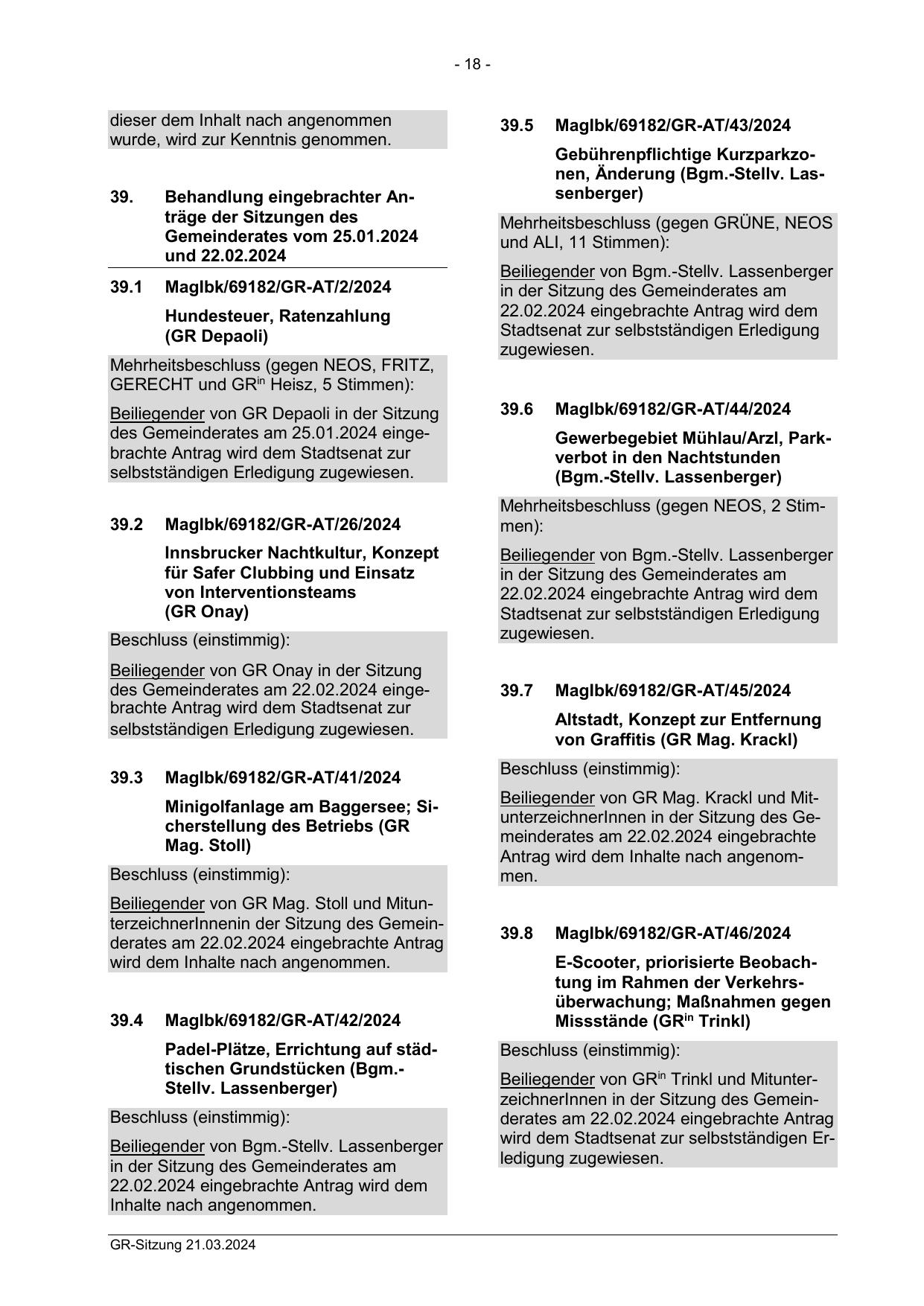 - 18 -

dieser dem Inhalt nach angenommen wurde, wird zur Kenntnis genommen.

39. Behandlung eingebrachter Anträge der Sitzungen des Gemeinderates vom 25.01.2024 und 22.02.2024

39.1 MagIbk/69182/GR-AT/2/2024

Hundesteuer, Ratenzahlung (GR Depaoli)

Mehrheitsbeschluss (gegen NEOS, FRITZ, GERECHT und GR$^{in}$ Heisz, 5 Stimmen):

Beiliegender von GR Depaoli in der Sitzung des Gemeinderates am 25.01.2024 eingebrachte Antrag wird dem Stadtsenat zur selbstständigen Erledigung zugewiesen.

39.2 MagIbk/69182/GR-AT/26/2024

Innsbrucker Nachtkultur, Konzept für Safer Clubbing und Einsatz von Interventionsteams (GR Onay)

Beschluss (einstimmig):

Beiliegender von GR Onay in der Sitzung des Gemeinderates am 22.02.2024 eingebrachte Antrag wird dem Stadtsenat zur selbstständigen Erledigung zugewiesen.

39.3 MagIbk/69182/GR-AT/41/2024

Minigolfanlage am Baggersee; Sicherstellung des Betriebs (GR Mag. Stoll)

Beschluss (einstimmig):

Beiliegender von GR Mag. Stoll und MitunterzeichnerInnenin der Sitzung des Gemeinderates am 22.02.2024 eingebrachte Antrag wird dem Inhalte nach angenommen.

39.4 MagIbk/69182/GR-AT/42/2024

Padel-Plätze, Errichtung auf städtischen Grundstücken (Bgm.-Stellv. Lassenberger)

Beschluss (einstimmig):

Beiliegender von Bgm.-Stellv. Lassenberger in der Sitzung des Gemeinderates am 22.02.2024 eingebrachte Antrag wird dem Inhalte nach angenommen.

39.5 MagIbk/69182/GR-AT/43/2024

Gebührenpflichtige Kurzparkzonen, Änderung (Bgm.-Stellv. Lassenberger)

Mehrheitsbeschluss (gegen GRÜNE, NEOS und ALI, 11 Stimmen):

Beiliegender von Bgm.-Stellv. Lassenberger in der Sitzung des Gemeinderates am 22.02.2024 eingebrachte Antrag wird dem Stadtsenat zur selbstständigen Erledigung zugewiesen.

39.6 MagIbk/69182/GR-AT/44/2024

Gewerbegebiet Mühlau/Arzl, Parkverbot in den Nachtstunden (Bgm.-Stellv. Lassenberger)

Mehrheitsbeschluss (gegen NEOS, 2 Stimmen):

Beiliegender von Bgm.-Stellv. Lassenberger in der Sitzung des Gemeinderates am 22.02.2024 eingebrachte Antrag wird dem Stadtsenat zur selbstständigen Erledigung zugewiesen.

39.7 MagIbk/69182/GR-AT/45/2024

Altstadt, Konzept zur Entfernung von Graffitis (GR Mag. Krackl)

Beschluss (einstimmig):

Beiliegender von GR Mag. Krackl und MitunterzeichnerInnen in der Sitzung des Gemeinderates am 22.02.2024 eingebrachte Antrag wird dem Inhalte nach angenommen.

39.8 MagIbk/69182/GR-AT/46/2024

E-Scooter, priorisierte Beobachtung im Rahmen der Verkehrsüberwachung; Maßnahmen gegen Missstände (GR$^{in}$ Trinkl)

Beschluss (einstimmig):

Beiliegender von GR$^{in}$ Trinkl und MitunterzeichnerInnen in der Sitzung des Gemeinderates am 22.02.2024 eingebrachte Antrag wird dem Stadtsenat zur selbstständigen Erledigung zugewiesen.

GR-Sitzung 21.03.2024